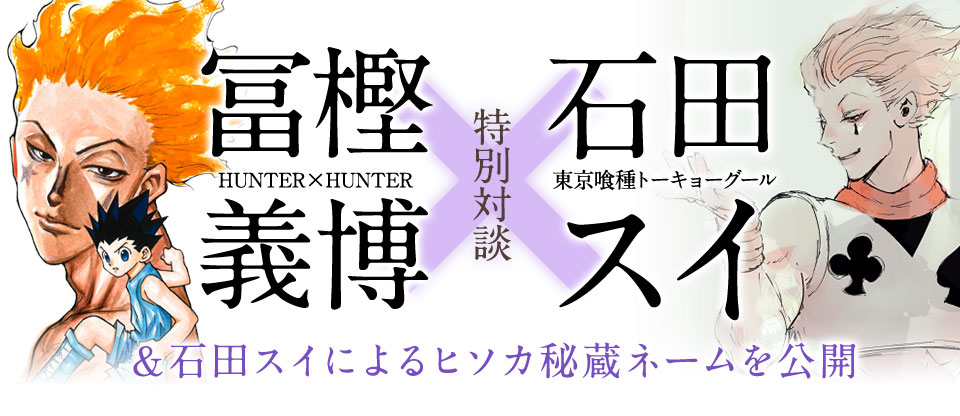 冨樫
HUNTER×HUNTER
義博

特別対談

石田
東京喰種トーキョーグール
スイ

＆石田スイによるヒソカ秘蔵ネームを公開